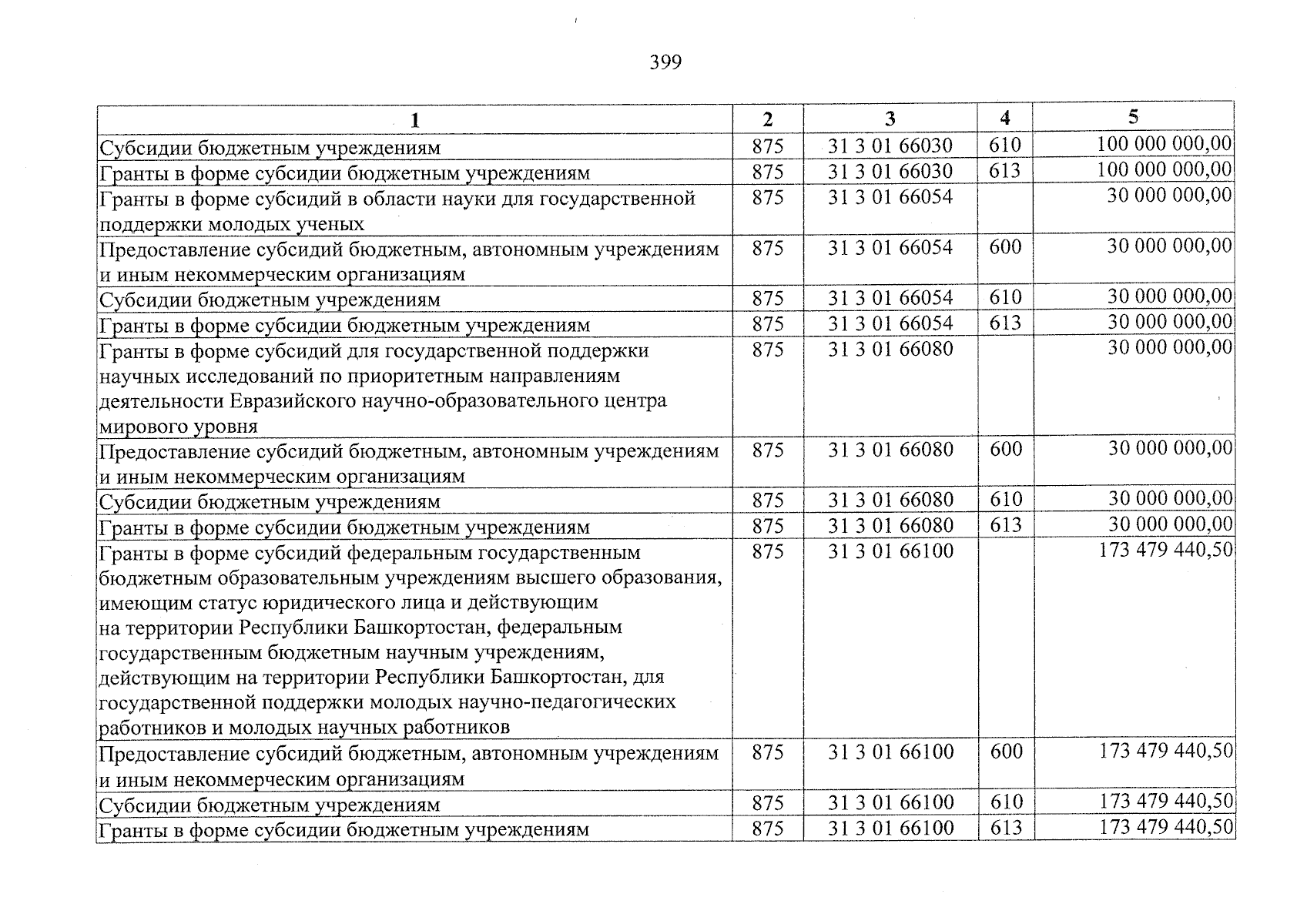 399

| 1 | 2 | 3 | 4 | 5 |
|---|---|---|---|---|
| Субсидии бюджетным учреждениям | 875 | 31 3 01 66030 | 610 | 100 000 000,00 |
| Гранты в форме субсидии бюджетным учреждениям | 875 | 31 3 01 66030 | 613 | 100 000 000,00 |
| Гранты в форме субсидий в области науки для государственной поддержки молодых ученых | 875 | 31 3 01 66054 | | 30 000 000,00 |
| Предоставление субсидий бюджетным, автономным учреждениям и иным некоммерческим организациям | 875 | 31 3 01 66054 | 600 | 30 000 000,00 |
| Субсидии бюджетным учреждениям | 875 | 31 3 01 66054 | 610 | 30 000 000,00 |
| Гранты в форме субсидии бюджетным учреждениям | 875 | 31 3 01 66054 | 613 | 30 000 000,00 |
| Гранты в форме субсидий для государственной поддержки научных исследований по приоритетным направлениям деятельности Евразийского научно-образовательного центра мирового уровня | 875 | 31 3 01 66080 | | 30 000 000,00 |
| Предоставление субсидий бюджетным, автономным учреждениям и иным некоммерческим организациям | 875 | 31 3 01 66080 | 600 | 30 000 000,00 |
| Субсидии бюджетным учреждениям | 875 | 31 3 01 66080 | 610 | 30 000 000,00 |
| Гранты в форме субсидии бюджетным учреждениям | 875 | 31 3 01 66080 | 613 | 30 000 000,00 |
| Гранты в форме субсидий федеральным государственным бюджетным образовательным учреждениям высшего образования, имеющим статус юридического лица и действующим на территории Республики Башкортостан, федеральным государственным бюджетным научным учреждениям, действующим на территории Республики Башкортостан, для государственной поддержки молодых научно-педагогических работников и молодых научных работников | 875 | 31 3 01 66100 | | 173 479 440,50 |
| Предоставление субсидий бюджетным, автономным учреждениям и иным некоммерческим организациям | 875 | 31 3 01 66100 | 600 | 173 479 440,50 |
| Субсидии бюджетным учреждениям | 875 | 31 3 01 66100 | 610 | 173 479 440,50 |
| Гранты в форме субсидии бюджетным учреждениям | 875 | 31 3 01 66100 | 613 | 173 479 440,50 |